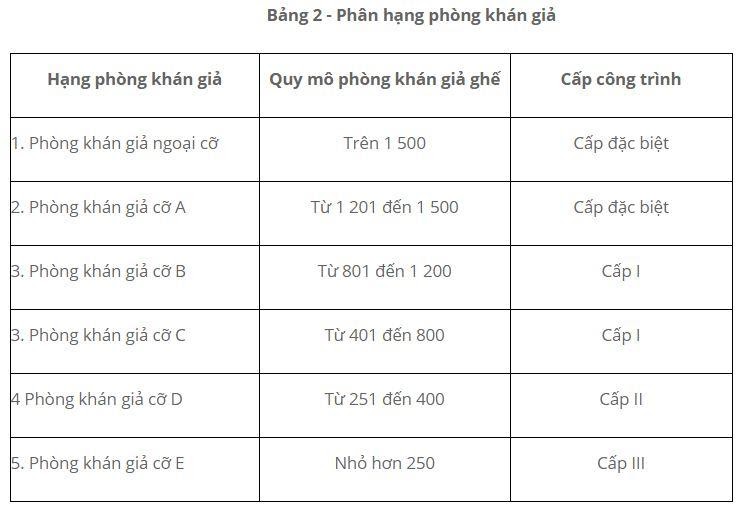 Bảng 2 - Phân hạng phòng khán giả

| Hạng phòng khán giả | Quy mô phòng khán giả ghế | Cấp công trình |
|---|---|---|
| 1. Phòng khán giả ngoại cỡ | Trên 1 500 | Cấp đặc biệt |
| 2. Phòng khán giả cỡ A | Từ 1 201 đến 1 500 | Cấp đặc biệt |
| 3. Phòng khán giả cỡ B | Từ 801 đến 1 200 | Cấp I |
| 3. Phòng khán giả cỡ C | Từ 401 đến 800 | Cấp I |
| 4 Phòng khán giả cỡ D | Từ 251 đến 400 | Cấp II |
| 5. Phòng khán giả cỡ E | Nhỏ hơn 250 | Cấp III |